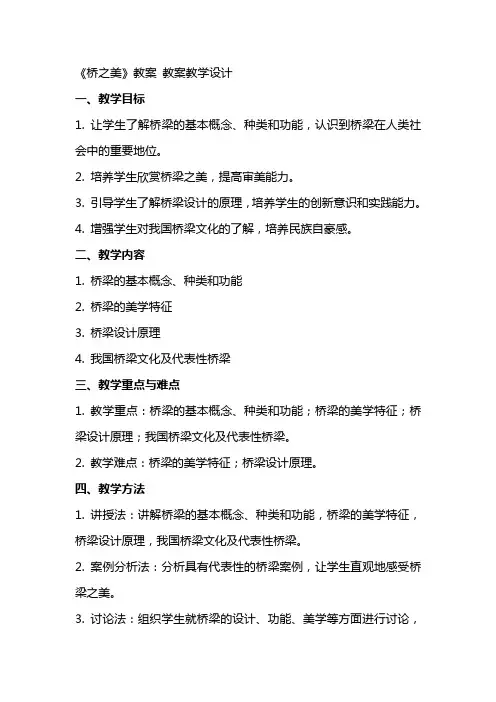 《桥之美》教案 教案教学设计

一、教学目标

1. 让学生了解桥梁的基本概念、种类和功能，认识到桥梁在人类社会中的重要地位。

2. 培养学生欣赏桥梁之美，提高审美能力。

3. 引导学生了解桥梁设计的原理，培养学生的创新意识和实践能力。

4. 增强学生对我国桥梁文化的了解，培养民族自豪感。

二、教学内容

1. 桥梁的基本概念、种类和功能

2. 桥梁的美学特征

3. 桥梁设计原理

4. 我国桥梁文化及代表性桥梁

三、教学重点与难点

1. 教学重点：桥梁的基本概念、种类和功能；桥梁的美学特征；桥梁设计原理；我国桥梁文化及代表性桥梁。

2. 教学难点：桥梁的美学特征；桥梁设计原理。

四、教学方法

1. 讲授法：讲解桥梁的基本概念、种类和功能，桥梁的美学特征，桥梁设计原理，我国桥梁文化及代表性桥梁。

2. 案例分析法：分析具有代表性的桥梁案例，让学生直观地感受桥梁之美。

3. 讨论法：组织学生就桥梁的设计、功能、美学等方面进行讨论，